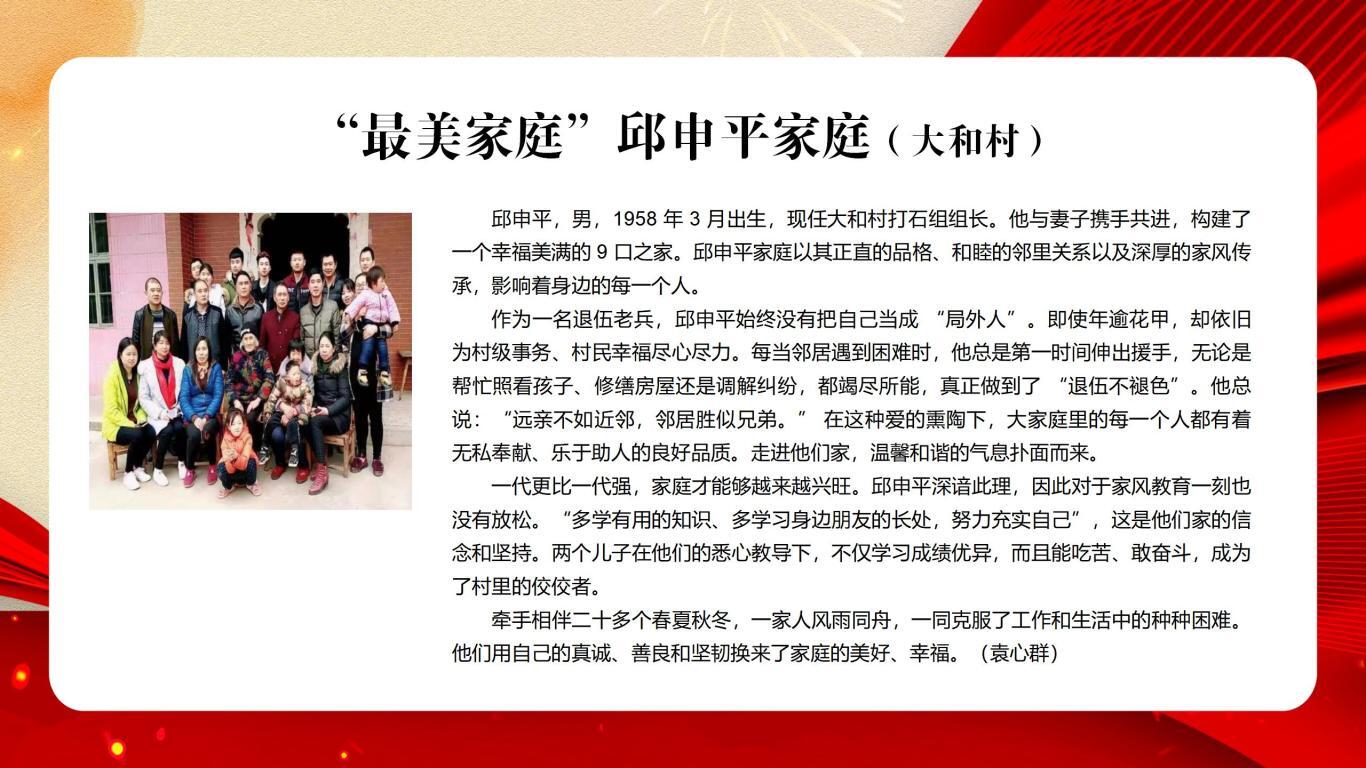 “最美家庭”邱申平家庭（大和村）

邱申平，男，1958 年 3 月出生，现任大和村打石组组长。他与妻子携手共进，构建了一个幸福美满的 9 口之家。邱申平家庭以其正直的品格、和睦的邻里关系以及深厚的家风传承，影响着身边的每一个人。

作为一名退伍老兵，邱申平始终没有把自己当成 “局外人”。即使年逾花甲，却依旧为村级事务、村民幸福尽心尽力。每当邻居遇到困难时，他总是第一时间伸出援手，无论是帮忙照看孩子、修缮房屋还是调解纠纷，都竭尽所能，真正做到了 “退伍不褪色”。他总说：“远亲不如近邻，邻居胜似兄弟。” 在这种爱的熏陶下，大家庭里的每一个人都有着无私奉献、乐于助人的良好品质。走进他们家，温馨和谐的气息扑面而来。

一代更比一代强，家庭才能够越来越兴旺。邱申平深谙此理，因此对于家风教育一刻也没有放松。“多学有用的知识、多学习身边朋友的长处，努力充实自己”，这是他们家的信念和坚持。两个儿子在他们的悉心教导下，不仅学习成绩优异，而且能吃苦、敢奋斗，成为了村里的佼佼者。

牵手相伴二十多个春夏秋冬，一家人风雨同舟，一同克服了工作和生活中的种种困难。他们用自己的真诚、善良和坚韧换来了家庭的美好、幸福。（袁心群）